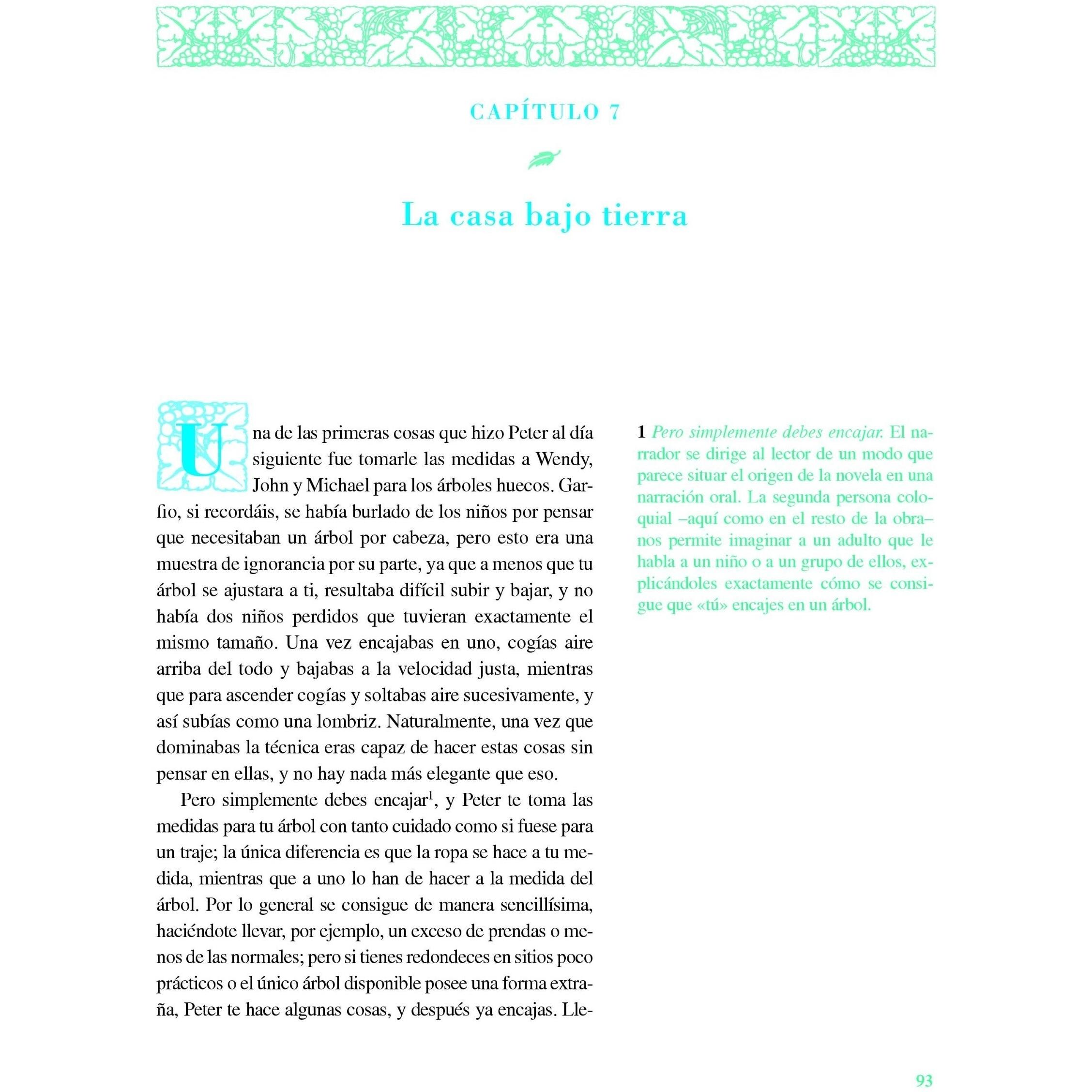 CAPÍTULO 7

La casa bajo tierra

Una de las primeras cosas que hizo Peter al día siguiente fue tomarle las medidas a Wendy, John y Michael para los árboles huecos. Garfio, si recordáis, se había burlado de los niños por pensar que necesitaban un árbol por cabeza, pero esto era una muestra de ignorancia por su parte, ya que a menos que tu árbol se ajustara a ti, resultaba difícil subir y bajar, y no había dos niños perdidos que tuvieran exactamente el mismo tamaño. Una vez encajabas en uno, cogías aire arriba del todo y bajabas a la velocidad justa, mientras que para ascender cogías y soltabas aire sucesivamente, y así subías como una lombriz. Naturalmente, una vez que dominabas la técnica eras capaz de hacer estas cosas sin pensar en ellas, y no hay nada más elegante que eso.

Pero simplemente debes encajar$^1$, y Peter te toma las medidas para tu árbol con tanto cuidado como si fuese para un traje; la única diferencia es que la ropa se hace a tu medida, mientras que a uno lo han de hacer a la medida del árbol. Por lo general se consigue de manera sencillísima, haciéndote llevar, por ejemplo, un exceso de prendas o menos de las normales; pero si tienes redondeces en sitios poco prácticos o el único árbol disponible posee una forma extraña, Peter te hace algunas cosas, y después ya encajas. Lle-

1 Pero simplemente debes encajar. El narrador se dirige al lector de un modo que parece situar el origen de la novela en una narración oral. La segunda persona coloquial –aquí como en el resto de la obra– nos permite imaginar a un adulto que le habla a un niño o a un grupo de ellos, explicándoles exactamente cómo se consigue que «tú» encajes en un árbol.

93